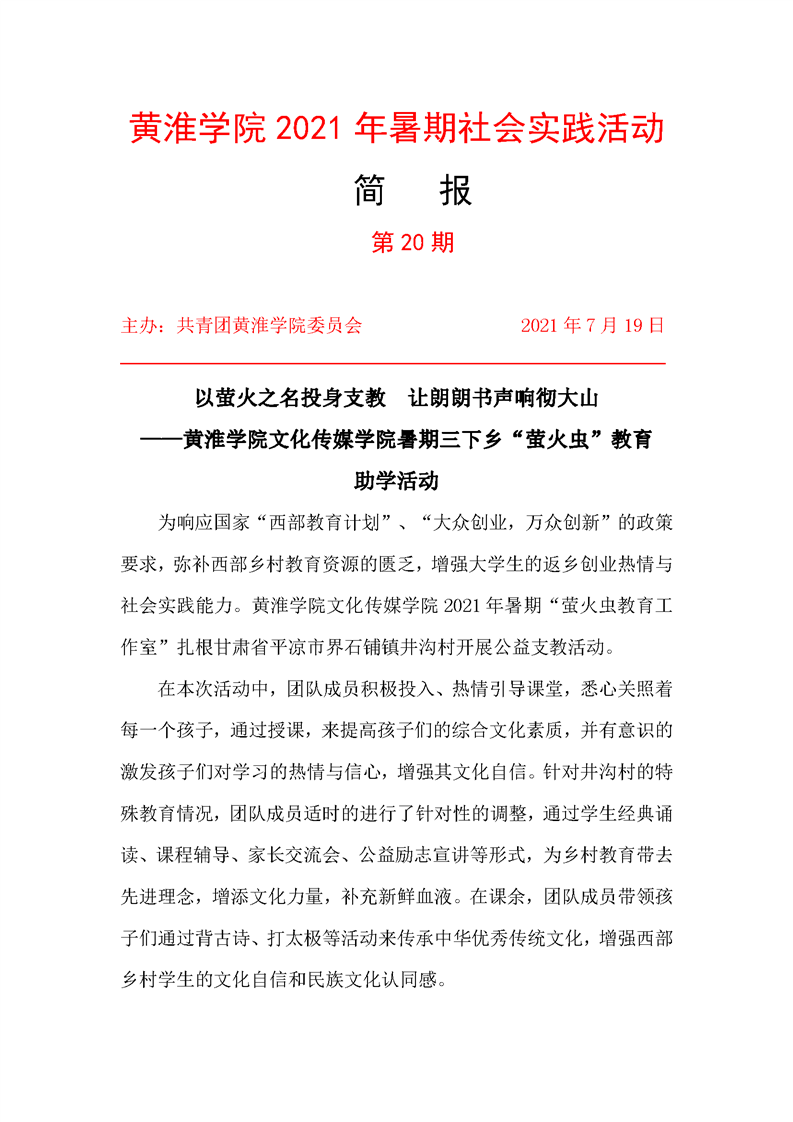 黄淮学院 2021 年暑期社会实践活动

简　报

第 20 期

主办：共青团黄淮学院委员会　　　　　　2021 年 7 月 19 日

以萤火之名投身支教　让朗朗书声响彻大山

——黄淮学院文化传媒学院暑期三下乡“萤火虫”教育助学活动

为响应国家“西部教育计划”、“大众创业，万众创新”的政策要求，弥补西部乡村教育资源的匮乏，增强大学生的返乡创业热情与社会实践能力。黄淮学院文化传媒学院 2021 年暑期“萤火虫教育工作室”扎根甘肃省平凉市界石铺镇井沟村开展公益支教活动。

在本次活动中，团队成员积极投入、热情引导课堂，悉心关照着每一个孩子，通过授课，来提高孩子们的综合文化素质，并有意识的激发孩子们对学习的热情与信心，增强其文化自信。针对井沟村的特殊教育情况，团队成员适时的进行了针对性的调整，通过学生经典诵读、课程辅导、家长交流会、公益励志宣讲等形式，为乡村教育带去先进理念，增添文化力量，补充新鲜血液。在课余，团队成员带领孩子们通过背古诗、打太极等活动来传承中华优秀传统文化，增强西部乡村学生的文化自信和民族文化认同感。